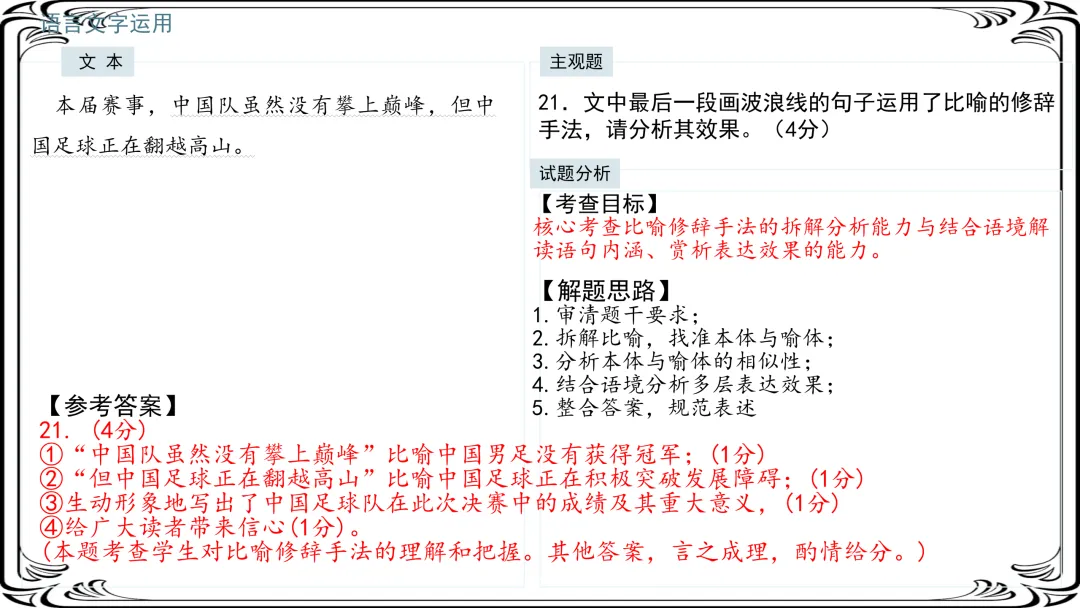 语言文字运用

文 本

本届赛事，中国队虽然没有攀上巅峰，但中国足球正在翻越高山。

主观题

21．文中最后一段画波浪线的句子运用了比喻的修辞手法，请分析其效果。（4分）

试题分析

【考查目标】
核心考查比喻修辞手法的拆解分析能力与结合语境解读语句内涵、赏析表达效果的能力。

【解题思路】
1. 审清题干要求；
2. 拆解比喻，找准本体与喻体；
3. 分析本体与喻体的相似性；
4. 结合语境分析多层表达效果；
5. 整合答案，规范表述

【参考答案】
21. （4分）
①“中国队虽然没有攀上巅峰”比喻中国男足没有获得冠军；(1分)
②“但中国足球正在翻越高山”比喻中国足球正在积极突破发展障碍；(1分)
③生动形象地写出了中国足球队在此次决赛中的成绩及其重大意义，(1分)
④给广大读者带来信心(1分)。
（本题考查学生对比喻修辞手法的理解和把握。其他答案，言之成理，酌情给分。）